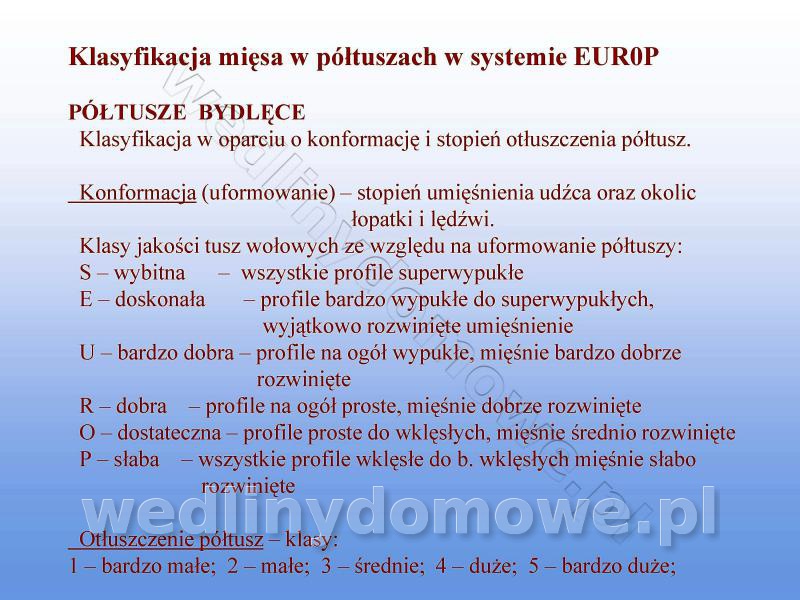 Klasyfikacja mięsa w półtuszach w systemie EUR0P

PÓŁTUSZE BYDLĘCE
Klasyfikacja w oparciu o konformację i stopień otłuszczenia półtusz.

Konformacja (uformowanie) – stopień umięśnienia udźca oraz okolic łopatki i lędźwi.

Klasy jakości tusz wołowych ze względu na uformowanie półtuszy:
S – wybitna – wszystkie profile superwypukłe
E – doskonała – profile bardzo wypukłe do superwypukłych, wyjątkowo rozwinięte umięśnienie
U – bardzo dobra – profile na ogół wypukłe, mięśnie bardzo dobrze rozwinięte
R – dobra – profile na ogół proste, mięśnie dobrze rozwinięte
O – dostateczna – profile proste do wklęsłych, mięśnie średnio rozwinięte
P – słaba – wszystkie profile wklęsłe do b. wklęsłych mięśnie słabo rozwinięte

Otłuszczenie półtusz – klasy:
1 – bardzo małe; 2 – małe; 3 – średnie; 4 – duże; 5 – bardzo duże;

wedlinydomowe.pl